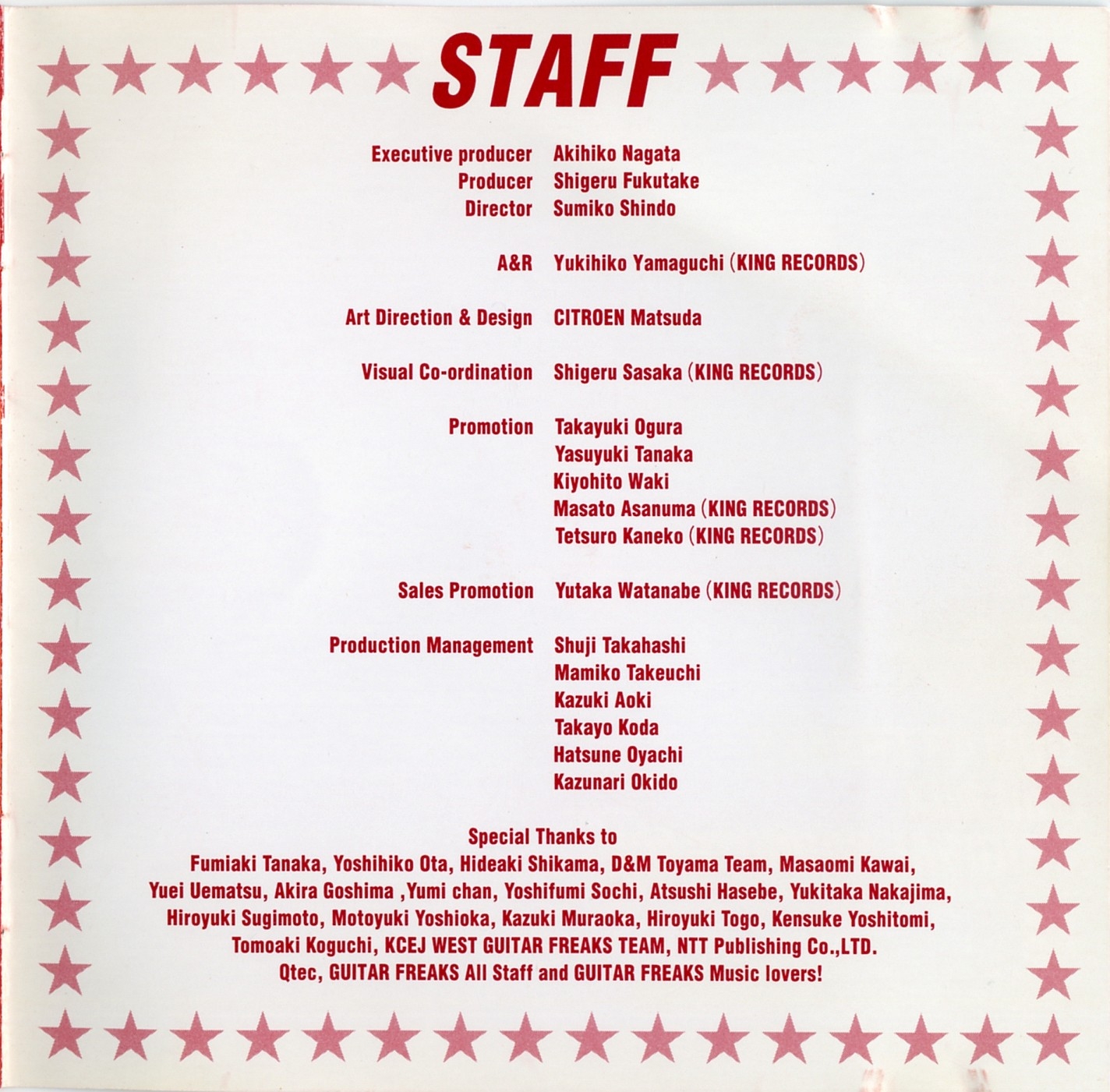 STAFF

Executive producer Akihiko Nagata
Producer Shigeru Fukutake
Director Sumiko Shindo

A&R Yukihiko Yamaguchi (KING RECORDS)

Art Direction & Design CITROEN Matsuda

Visual Co-ordination Shigeru Sasaka (KING RECORDS)

Promotion Takayuki Ogura
Yasuyuki Tanaka
Kiyohito Waki
Masato Asanuma (KING RECORDS)
Tetsuro Kaneko (KING RECORDS)

Sales Promotion Yutaka Watanabe (KING RECORDS)

Production Management Shuji Takahashi
Mamiko Takeuchi
Kazuki Aoki
Takayo Koda
Hatsune Oyachi
Kazunari Okido

Special Thanks to
Fumiaki Tanaka, Yoshihiko Ota, Hideaki Shikama, D&M Toyama Team, Masaomi Kawai, Yuei Uematsu, Akira Goshima ,Yumi chan, Yoshifumi Sochi, Atsushi Hasebe, Yukitaka Nakajima, Hiroyuki Sugimoto, Motoyuki Yoshioka, Kazuki Muraoka, Hiroyuki Togo, Kensuke Yoshitomi, Tomoaki Koguchi, KCEJ WEST GUITAR FREAKS TEAM, NTT Publishing Co.,LTD. Qtec, GUITAR FREAKS All Staff and GUITAR FREAKS Music lovers!